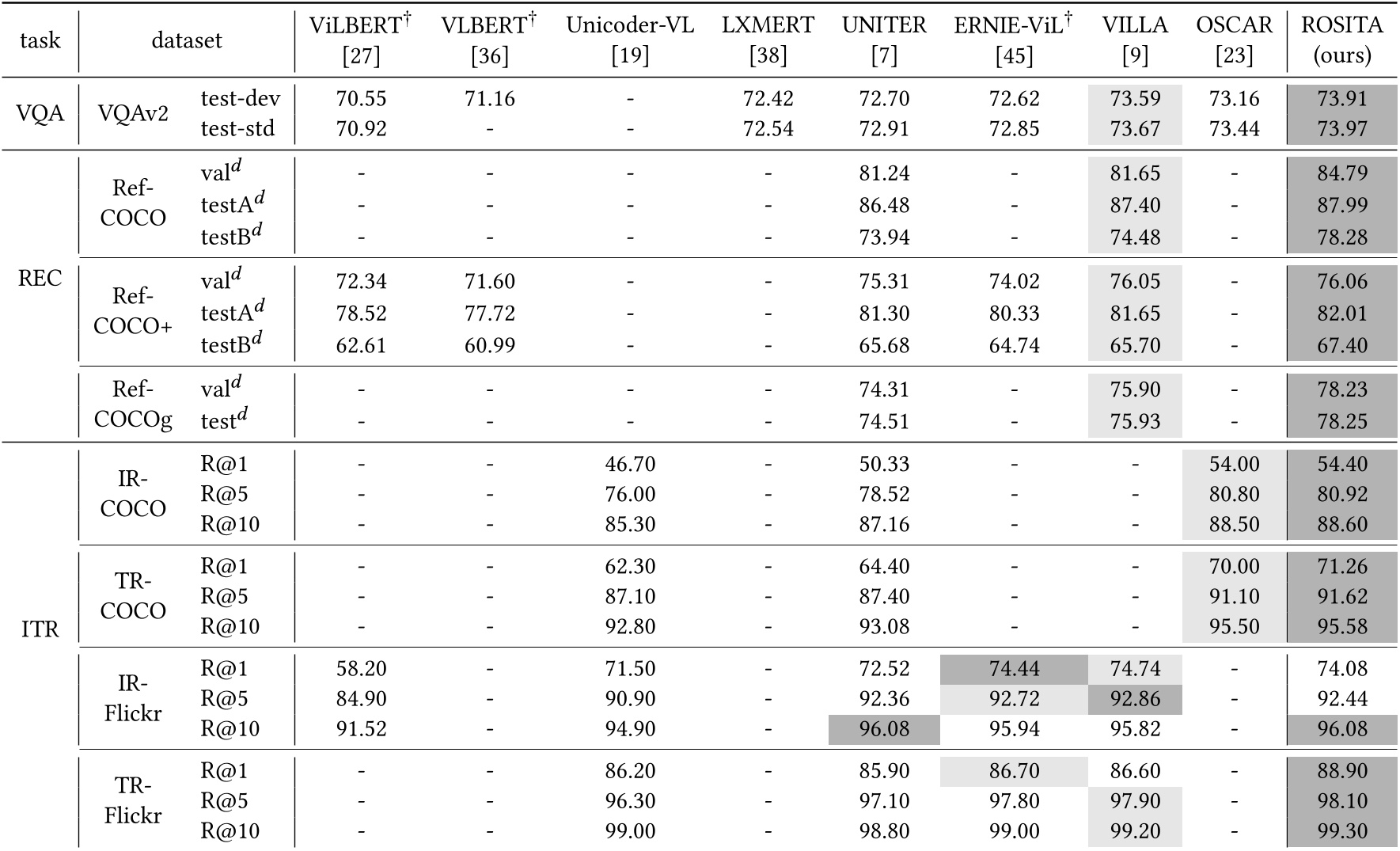 | task | dataset | | ViLBERT$^\dagger$ [27] | VLBERT$^\dagger$ [36] | Unicoder-VL [19] | LXMERT [38] | UNITER [7] | ERNIE-ViL$^\dagger$ [45] | VILLA [9] | OSCAR [23] | ROSITA (ours) |
|---|---|---|---|---|---|---|---|---|---|---|---|
| VQA | VQAv2 | test-dev | 70.55 | 71.16 | - | 72.42 | 72.70 | 72.62 | 73.59 | 73.16 | 73.91 |
| | | test-std | 70.92 | - | - | 72.54 | 72.91 | 72.85 | 73.67 | 73.44 | 73.97 |
| REC | Ref-COCO | val$^d$ | - | - | - | - | 81.24 | - | 81.65 | - | 84.79 |
| | | testA$^d$ | - | - | - | - | 86.48 | - | 87.40 | - | 87.99 |
| | | testB$^d$ | - | - | - | - | 73.94 | - | 74.48 | - | 78.28 |
| | Ref-COCO+ | val$^d$ | 72.34 | 71.60 | - | - | 75.31 | 74.02 | 76.05 | - | 76.06 |
| | | testA$^d$ | 78.52 | 77.72 | - | - | 81.30 | 80.33 | 81.65 | - | 82.01 |
| | | testB$^d$ | 62.61 | 60.99 | - | - | 65.68 | 64.74 | 65.70 | - | 67.40 |
| | Ref-COCOg | val$^d$ | - | - | - | - | 74.31 | - | 75.90 | - | 78.23 |
| | | test$^d$ | - | - | - | - | 74.51 | - | 75.93 | - | 78.25 |
| ITR | IR-COCO | R@1 | - | - | 46.70 | - | 50.33 | - | - | 54.00 | 54.40 |
| | | R@5 | - | - | 76.00 | - | 78.52 | - | - | 80.80 | 80.92 |
| | | R@10 | - | - | 85.30 | - | 87.16 | - | - | 88.50 | 88.60 |
| | TR-COCO | R@1 | - | - | 62.30 | - | 64.40 | - | - | 70.00 | 71.26 |
| | | R@5 | - | - | 87.10 | - | 87.40 | - | - | 91.10 | 91.62 |
| | | R@10 | - | - | 92.80 | - | 93.08 | - | - | 95.50 | 95.58 |
| | IR-Flickr | R@1 | 58.20 | - | 71.50 | - | 72.52 | 74.44 | 74.74 | - | 74.08 |
| | | R@5 | 84.90 | - | 90.90 | - | 92.36 | 92.72 | 92.86 | - | 92.44 |
| | | R@10 | 91.52 | - | 94.90 | - | 96.08 | 95.94 | 95.82 | - | 96.08 |
| | TR-Flickr | R@1 | - | - | 86.20 | - | 85.90 | 86.70 | 86.60 | - | 88.90 |
| | | R@5 | - | - | 96.30 | - | 97.10 | 97.80 | 97.90 | - | 98.10 |
| | | R@10 | - | - | 99.00 | - | 98.80 | 99.00 | 99.20 | - | 99.30 |